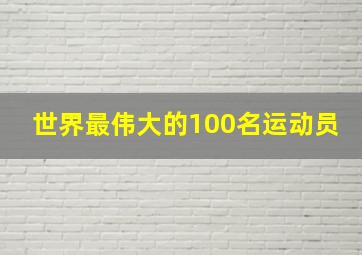 世界最伟大的100名运动员